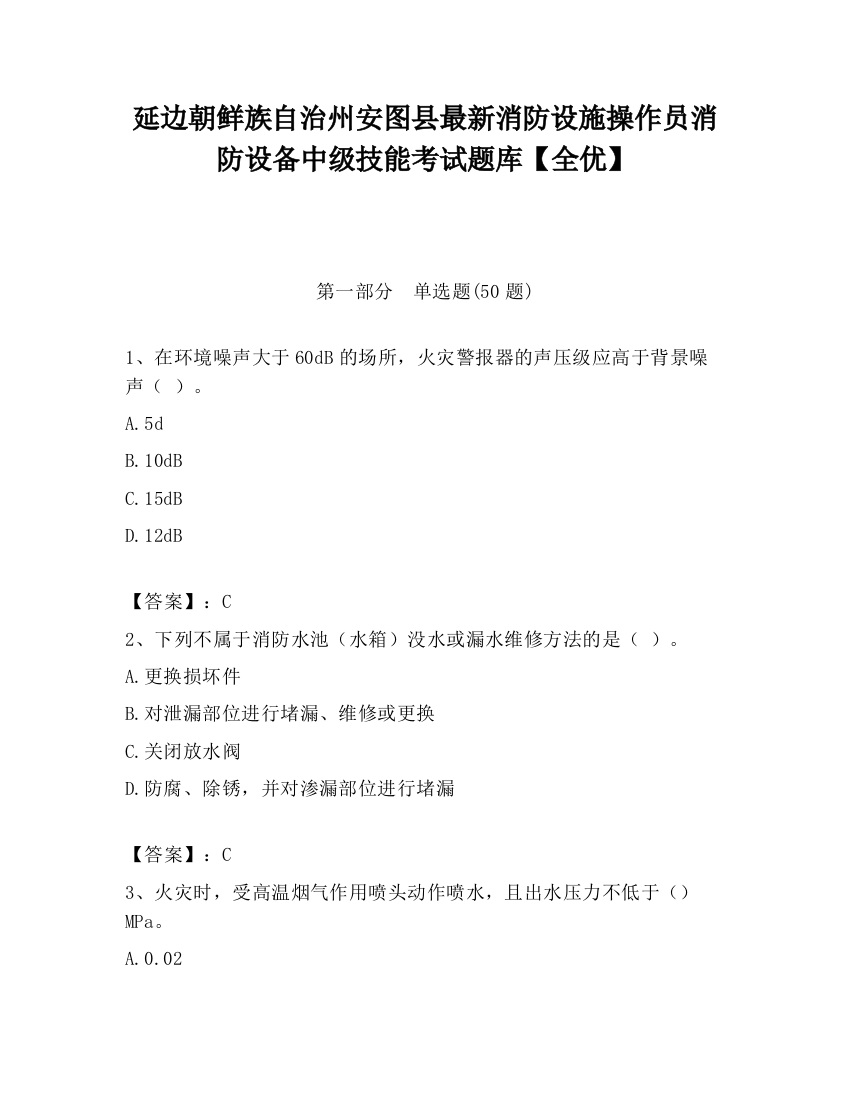 延边朝鲜族自治州安图县最新消防设施操作员消防设备中级技能考试题库【全优】

第一部分　单选题(50 题)

1、在环境噪声大于 60dB 的场所，火灾警报器的声压级应高于背景噪声（ ）。

A. 5d

B. 10dB

C. 15dB

D. 12dB

【答案】：C

2、下列不属于消防水池（水箱）没水或漏水维修方法的是（ ）。

A. 更换损坏件

B. 对泄漏部位进行堵漏、维修或更换

C. 关闭放水阀

D. 防腐、除锈，并对渗漏部位进行堵漏

【答案】：C

3、火灾时，受高温烟气作用喷头动作喷水，且出水压力不低于（）MPa。

A. 0.02